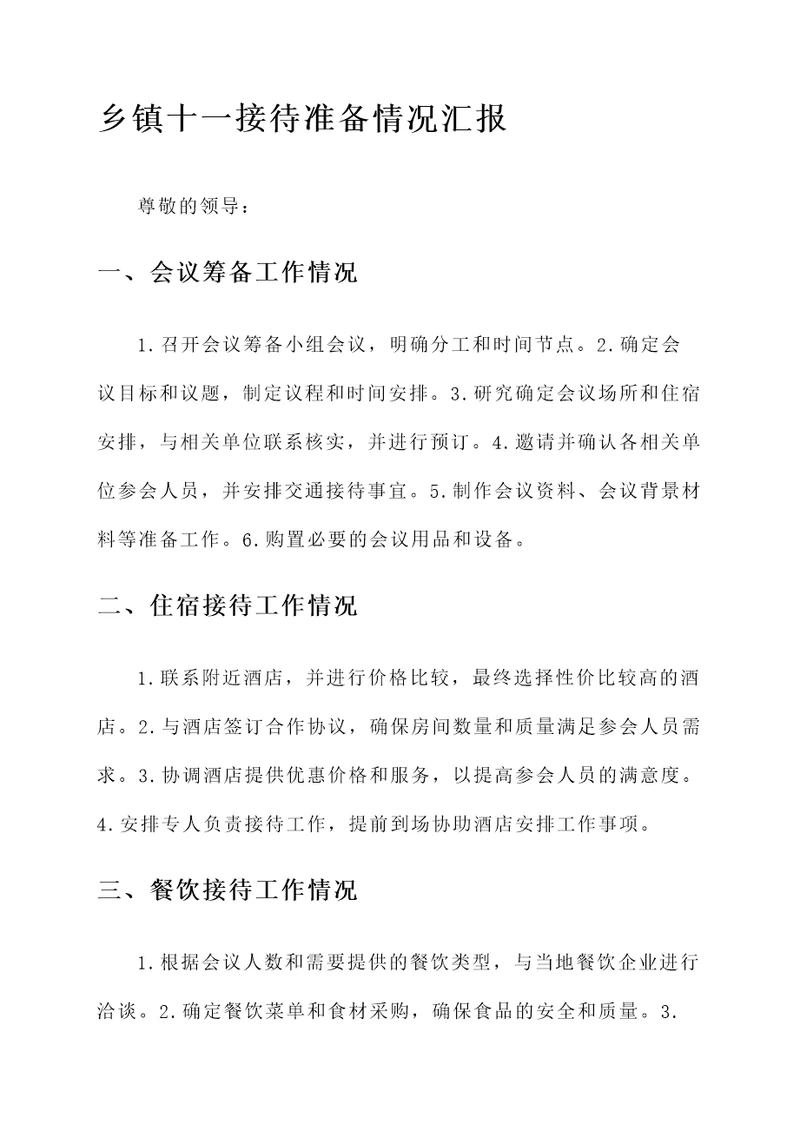 乡镇十一接待准备情况汇报

尊敬的领导：

一、会议筹备工作情况

1.召开会议筹备小组会议，明确分工和时间节点。2.确定会议目标和议题，制定议程和时间安排。3.研究确定会议场所和住宿安排，与相关单位联系核实，并进行预订。4.邀请并确认各相关单位参会人员，并安排交通接待事宜。5.制作会议资料、会议背景材料等准备工作。6.购置必要的会议用品和设备。

二、住宿接待工作情况

1.联系附近酒店，并进行价格比较，最终选择性价比较高的酒店。2.与酒店签订合作协议，确保房间数量和质量满足参会人员需求。3.协调酒店提供优惠价格和服务，以提高参会人员的满意度。4.安排专人负责接待工作，提前到场协助酒店安排工作事项。

三、餐饮接待工作情况

1.根据会议人数和需要提供的餐饮类型，与当地餐饮企业进行洽谈。2.确定餐饮菜单和食材采购，确保食品的安全和质量。3.